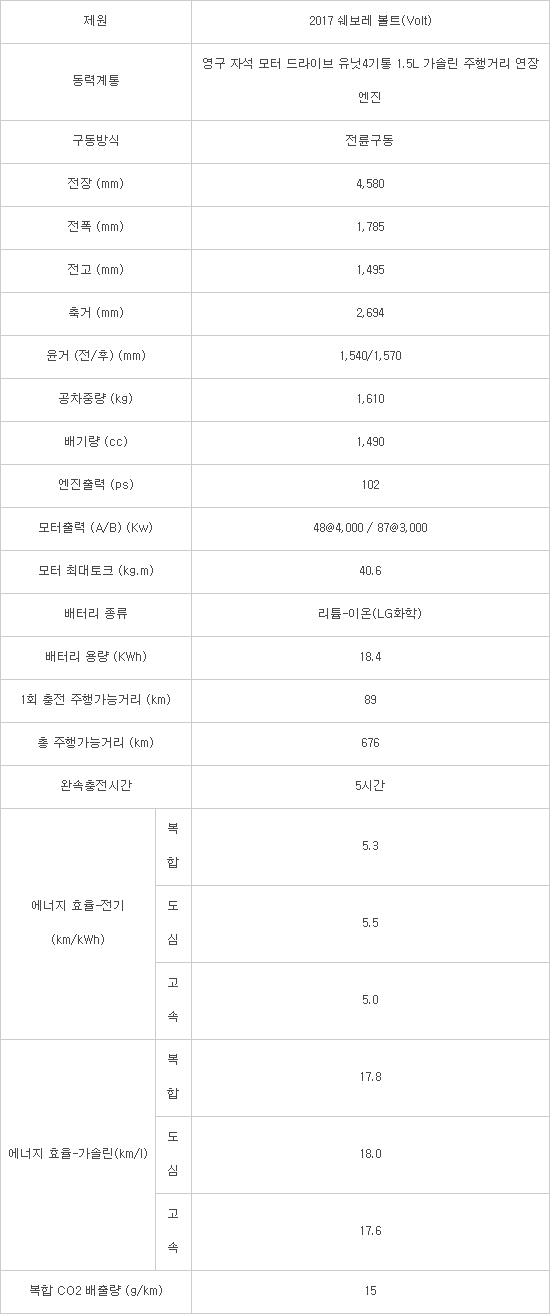 | 제원 | | 2017 쉐보레 볼트(Volt) |
|---|---|---|
| 동력계통 | | 영구 자석 모터 드라이브 유닛4기통 1.5L 가솔린 주행거리 연장 엔진 |
| 구동방식 | | 전륜구동 |
| 전장 (mm) | | 4,580 |
| 전폭 (mm) | | 1,785 |
| 전고 (mm) | | 1,495 |
| 축거 (mm) | | 2,694 |
| 윤거 (전/후) (mm) | | 1,540/1,570 |
| 공차중량 (kg) | | 1,610 |
| 배기량 (cc) | | 1,490 |
| 엔진출력 (ps) | | 102 |
| 모터출력 (A/B) (Kw) | | 48@4,000 / 87@3,000 |
| 모터 최대토크 (kg.m) | | 40.6 |
| 배터리 종류 | | 리튬-이온(LG화학) |
| 배터리 용량 (KWh) | | 18.4 |
| 1회 충전 주행가능거리 (km) | | 89 |
| 총 주행가능거리 (km) | | 676 |
| 완속충전시간 | | 5시간 |
| 에너지 효율-전기 (km/kWh) | 복합 | 5.3 |
| | 도심 | 5.5 |
| | 고속 | 5.0 |
| 에너지 효율-가솔린(km/l) | 복합 | 17.8 |
| | 도심 | 18.0 |
| | 고속 | 17.6 |
| 복합 CO2 배출량 (g/km) | | 15 |